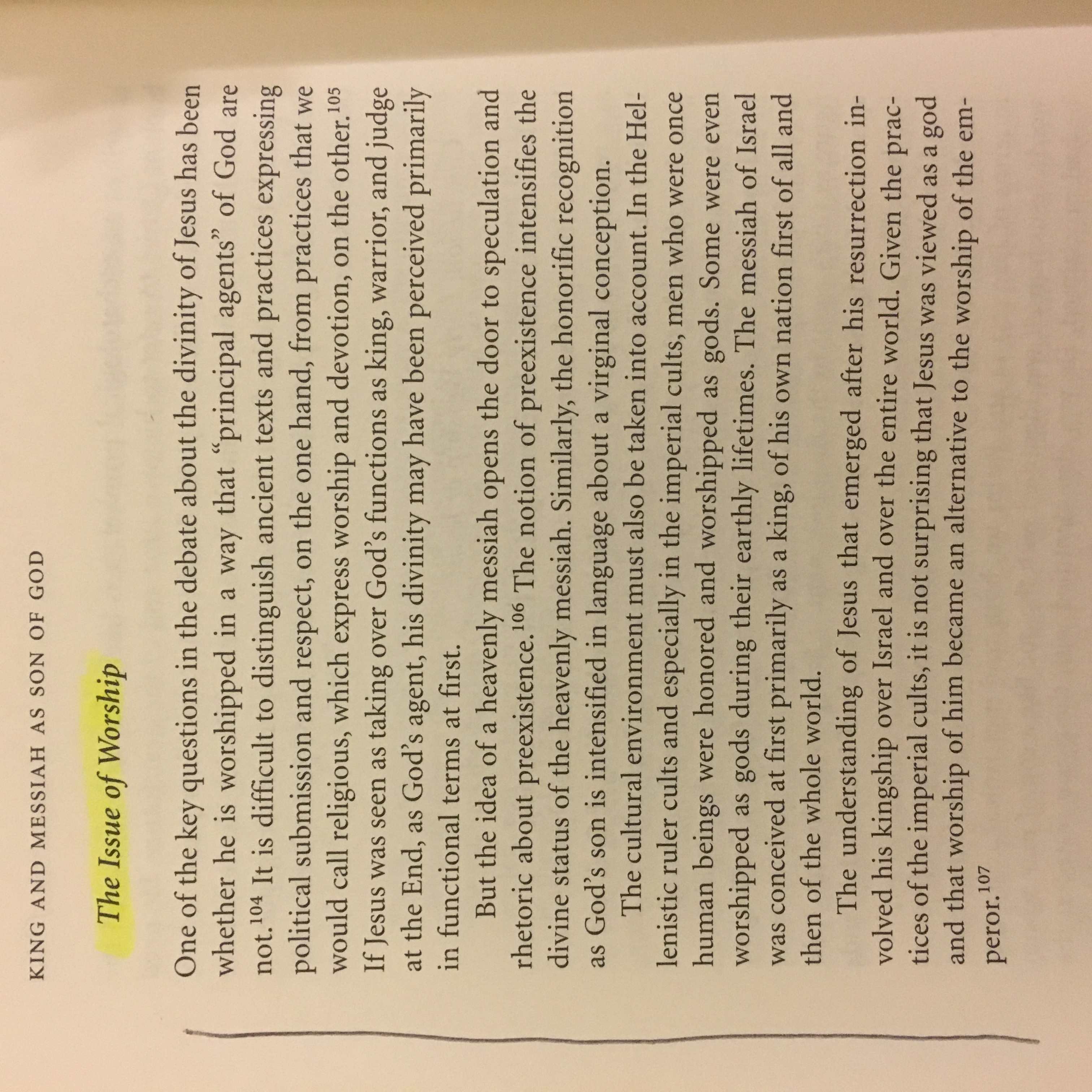 KING AND MESSIAH AS SON OF GOD

The Issue of Worship

One of the key questions in the debate about the divinity of Jesus has been whether he is worshipped in a way that "principal agents" of God are not.$^{104}$ It is difficult to distinguish ancient texts and practices expressing political submission and respect, on the one hand, from practices that we would call religious, which express worship and devotion, on the other.$^{105}$ If Jesus was seen as taking over God's functions as king, warrior, and judge at the End, as God's agent, his divinity may have been perceived primarily in functional terms at first.

But the idea of a heavenly messiah opens the door to speculation and rhetoric about preexistence.$^{106}$ The notion of preexistence intensifies the divine status of the heavenly messiah. Similarly, the honorific recognition as God's son is intensified in language about a virginal conception.

The cultural environment must also be taken into account. In the Hellenistic ruler cults and especially in the imperial cults, men who were once human beings were honored and worshipped as gods. Some were even worshipped as gods during their earthly lifetimes. The messiah of Israel was conceived at first primarily as a king, of his own nation first of all and then of the whole world.

The understanding of Jesus that emerged after his resurrection involved his kingship over Israel and over the entire world. Given the practices of the imperial cults, it is not surprising that Jesus was viewed as a god and that worship of him became an alternative to the worship of the emperor.$^{107}$